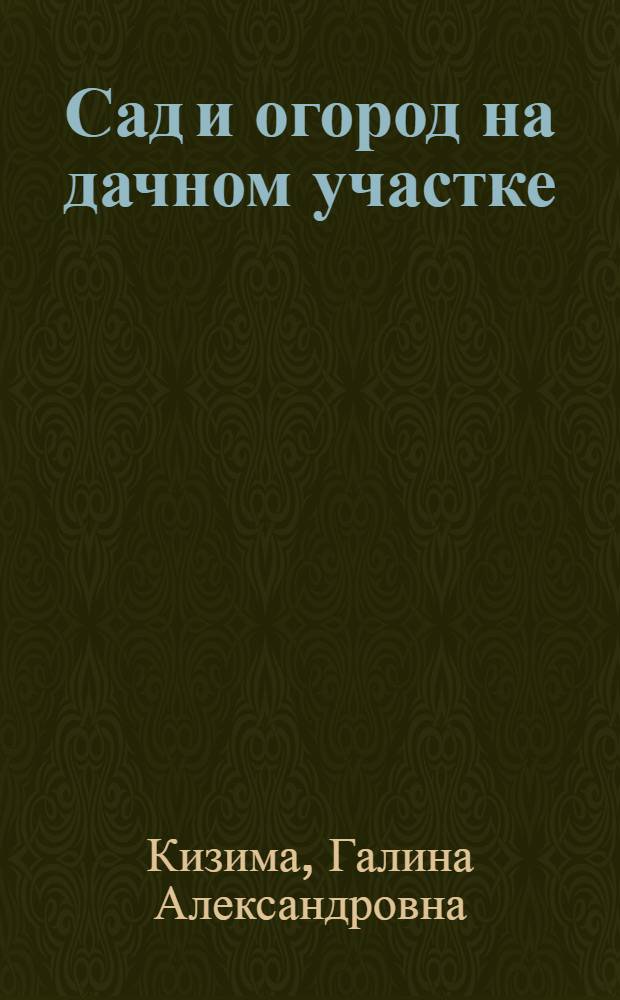 Сад и огород на дачном участке

Кизима, Галина Александровна